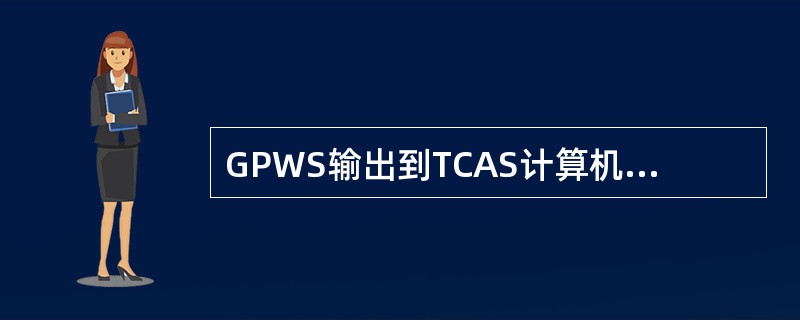 GPWS输出到TCAS计算机...